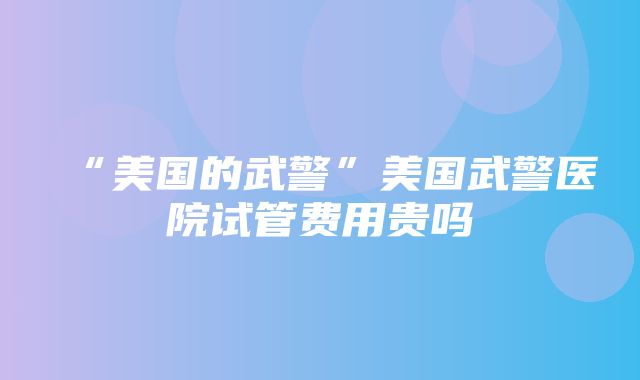 “美国的武警”美国武警医院试管费用贵吗